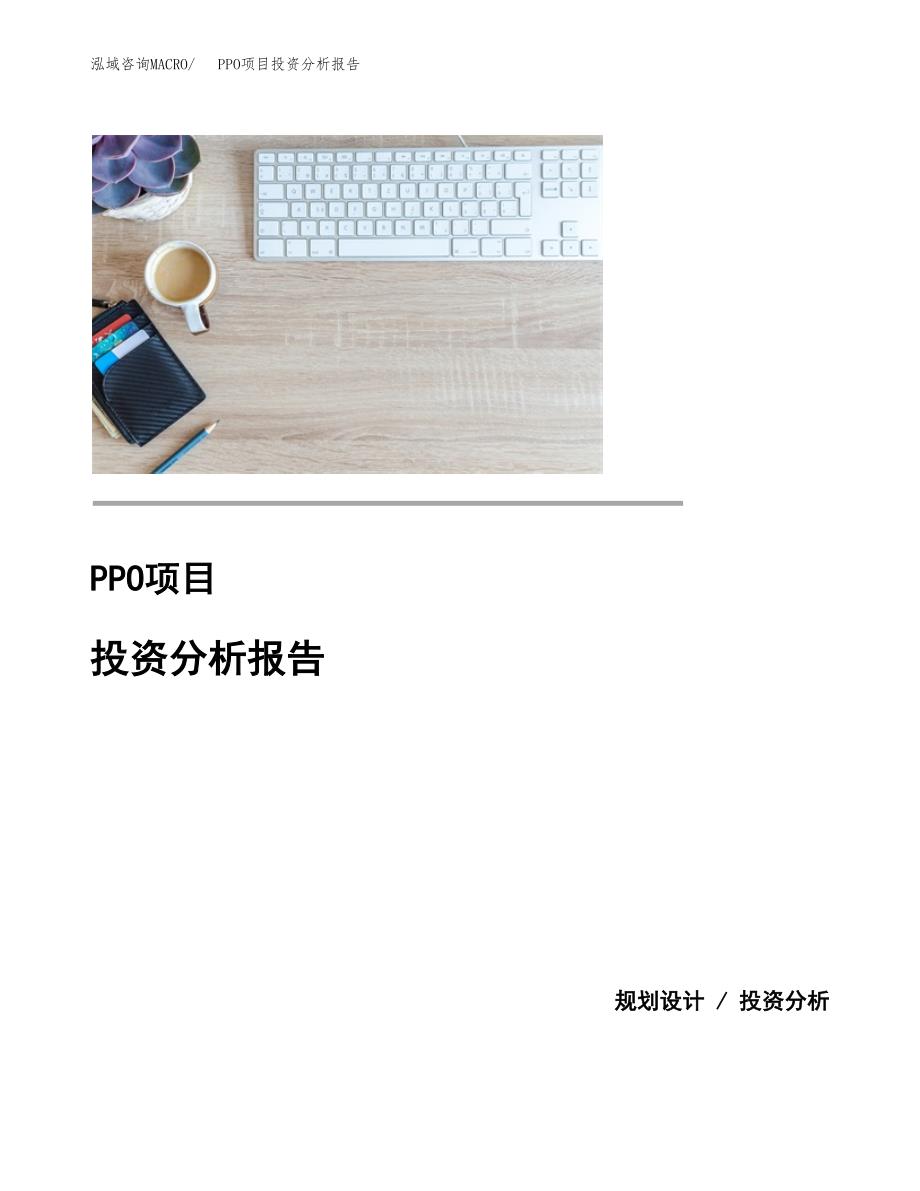 泓域咨询MACRO/　PPO项目投资分析报告

PPO项目

投资分析报告

规划设计 / 投资分析